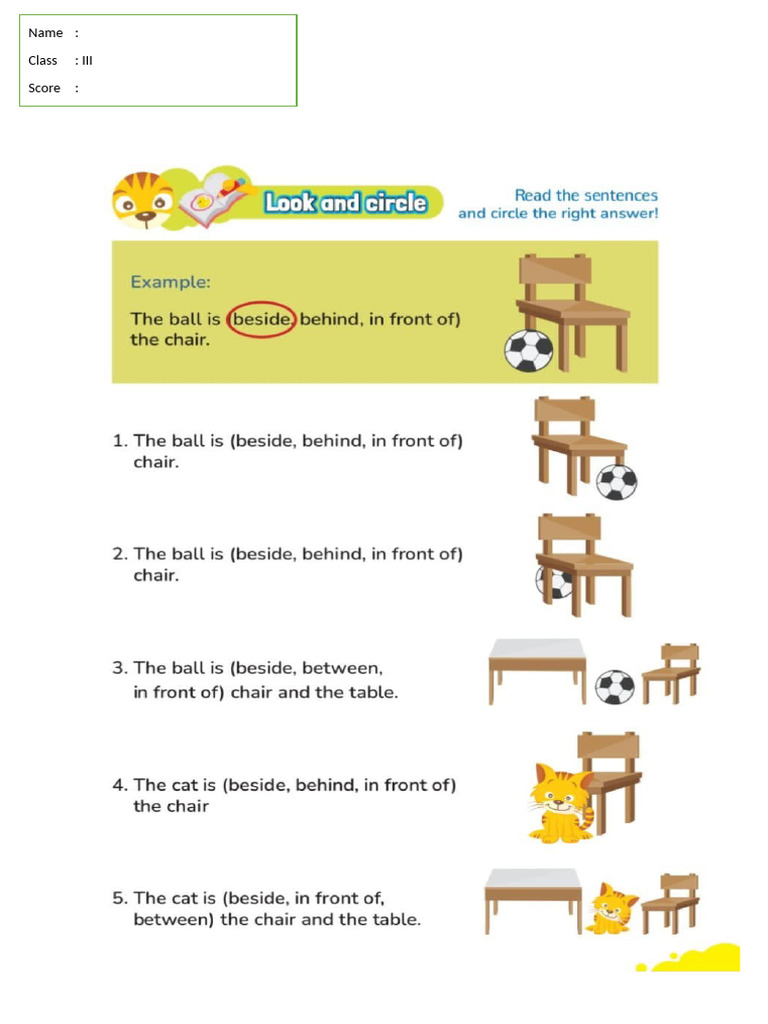 Name :
Class : III
Score :

Look and circle

Read the sentences and circle the right answer!

Example:
The ball is (beside, behind, in front of) the chair.

1. The ball is (beside, behind, in front of) chair.

2. The ball is (beside, behind, in front of) chair.

3. The ball is (beside, between, in front of) chair and the table.

4. The cat is (beside, behind, in front of) the chair

5. The cat is (beside, in front of, between) the chair and the table.